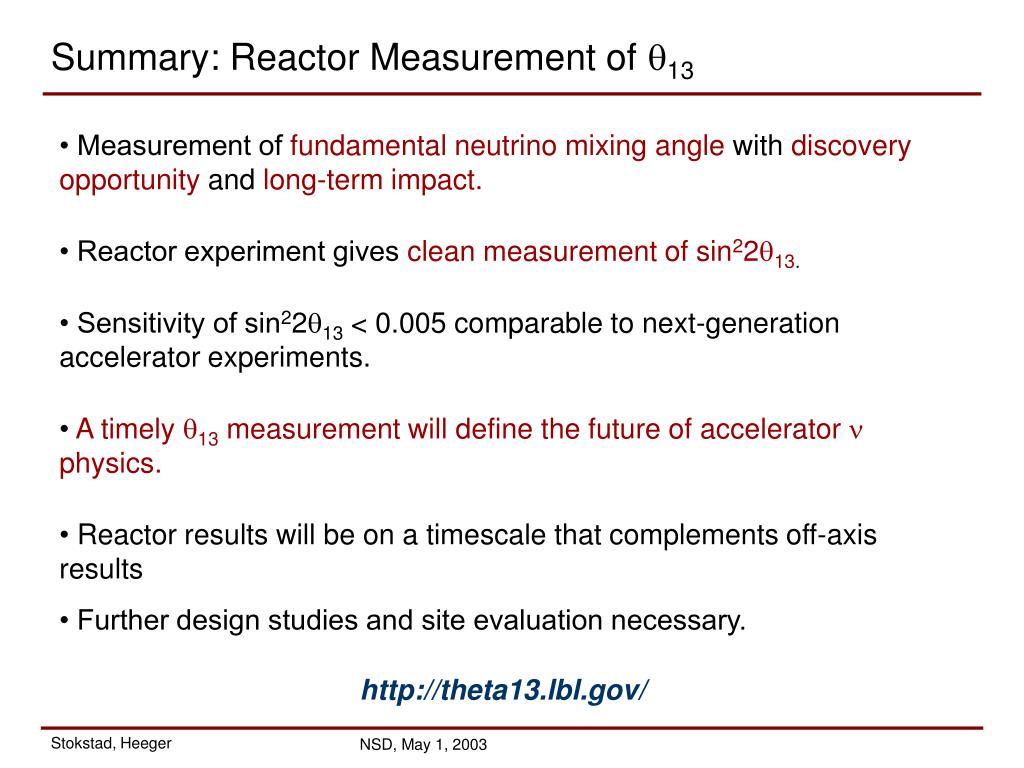 Summary: Reactor Measurement of $\theta_{13}$

• Measurement of fundamental neutrino mixing angle with discovery opportunity and long-term impact.

• Reactor experiment gives clean measurement of $\sin^2 2\theta_{13}$.

• Sensitivity of $\sin^2 2\theta_{13} < 0.005$ comparable to next-generation accelerator experiments.

• A timely $\theta_{13}$ measurement will define the future of accelerator $\nu$ physics.

• Reactor results will be on a timescale that complements off-axis results

• Further design studies and site evaluation necessary.

http://theta13.lbl.gov/

Stokstad, Heeger

NSD, May 1, 2003